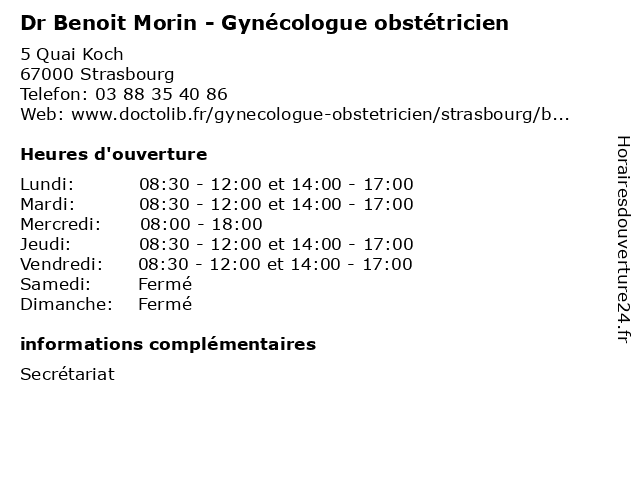 Dr Benoit Morin - Gynécologue obstétricien

5 Quai Koch
67000 Strasbourg
Telefon: 03 88 35 40 86
Web: www.doctolib.fr/gynecologue-obstetricien/strasbourg/b...

Heures d'ouverture

| | |
|---|---|
| Lundi: | 08:30 - 12:00 et 14:00 - 17:00 |
| Mardi: | 08:30 - 12:00 et 14:00 - 17:00 |
| Mercredi: | 08:00 - 18:00 |
| Jeudi: | 08:30 - 12:00 et 14:00 - 17:00 |
| Vendredi: | 08:30 - 12:00 et 14:00 - 17:00 |
| Samedi: | Fermé |
| Dimanche: | Fermé |

informations complémentaires

Secrétariat

Horairesdouverture24.fr